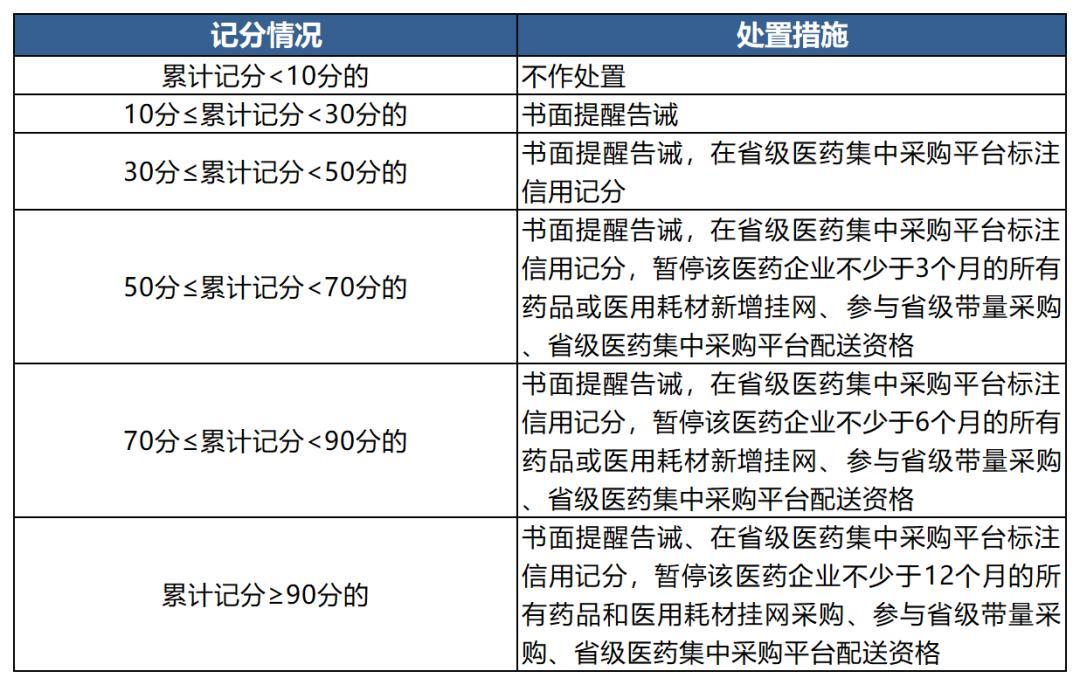 | 记分情况 | 处置措施 |
|---|---|
| 累计记分<10分的 | 不作处置 |
| 10分≤累计记分<30分的 | 书面提醒告诫 |
| 30分≤累计记分<50分的 | 书面提醒告诫，在省级医药集中采购平台标注信用记分 |
| 50分≤累计记分<70分的 | 书面提醒告诫，在省级医药集中采购平台标注信用记分，暂停该医药企业不少于3个月的所有药品或医用耗材新增挂网、参与省级带量采购、省级医药集中采购平台配送资格 |
| 70分≤累计记分<90分的 | 书面提醒告诫，在省级医药集中采购平台标注信用记分，暂停该医药企业不少于6个月的所有药品或医用耗材新增挂网、参与省级带量采购、省级医药集中采购平台配送资格 |
| 累计记分≥90分的 | 书面提醒告诫、在省级医药集中采购平台标注信用记分，暂停该医药企业不少于12个月的所有药品和医用耗材挂网采购、参与省级带量采购、省级医药集中采购平台配送资格 |